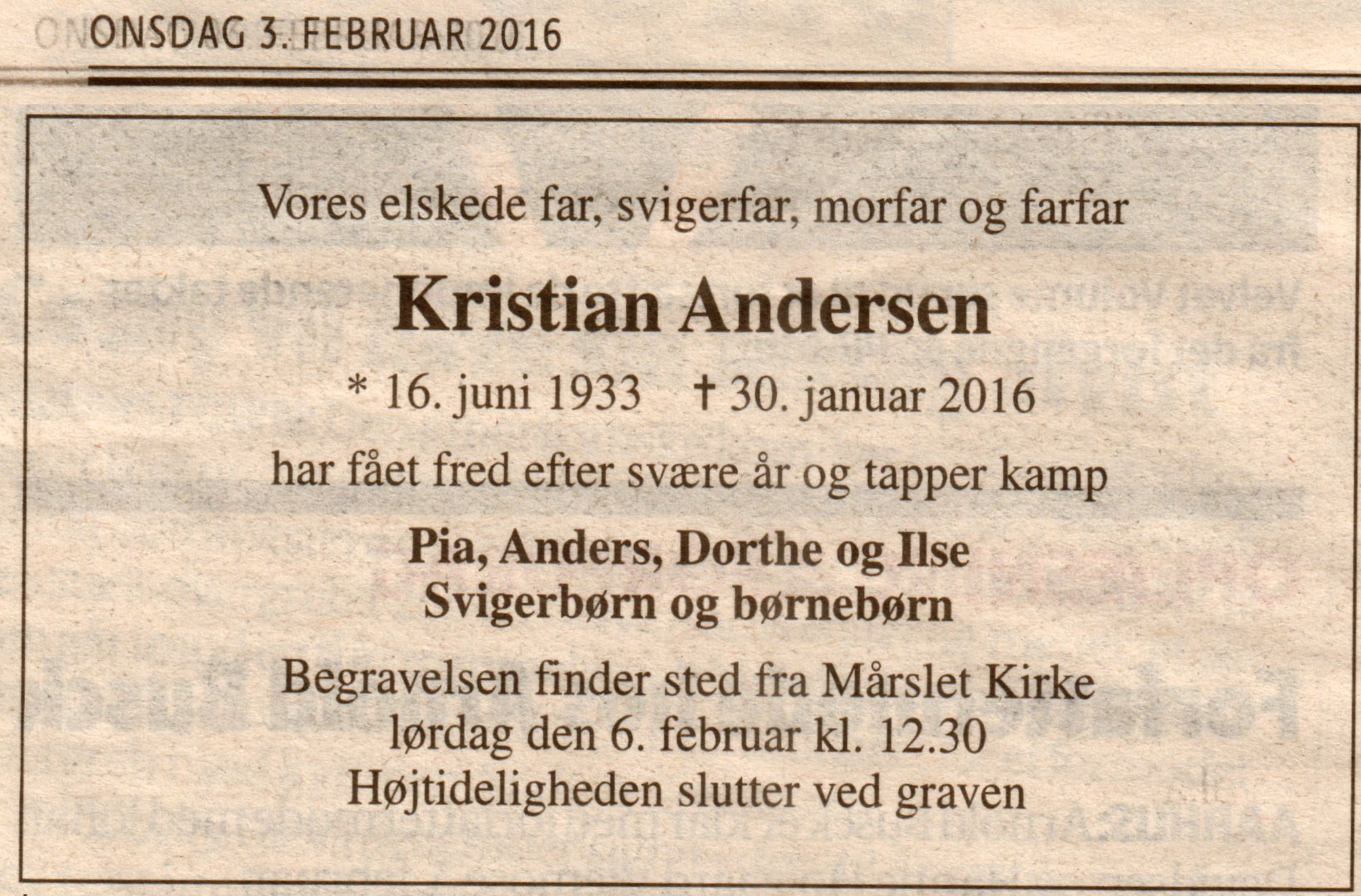 ONSDAG 3. FEBRUAR 2016

Vores elskede far, svigerfar, morfar og farfar

Kristian Andersen

* 16. juni 1933 † 30. januar 2016

har fået fred efter svære år og tapper kamp

Pia, Anders, Dorthe og Ilse
Svigerbørn og børnebørn

Begravelsen finder sted fra Mårslet Kirke
lørdag den 6. februar kl. 12.30
Højtideligheden slutter ved graven